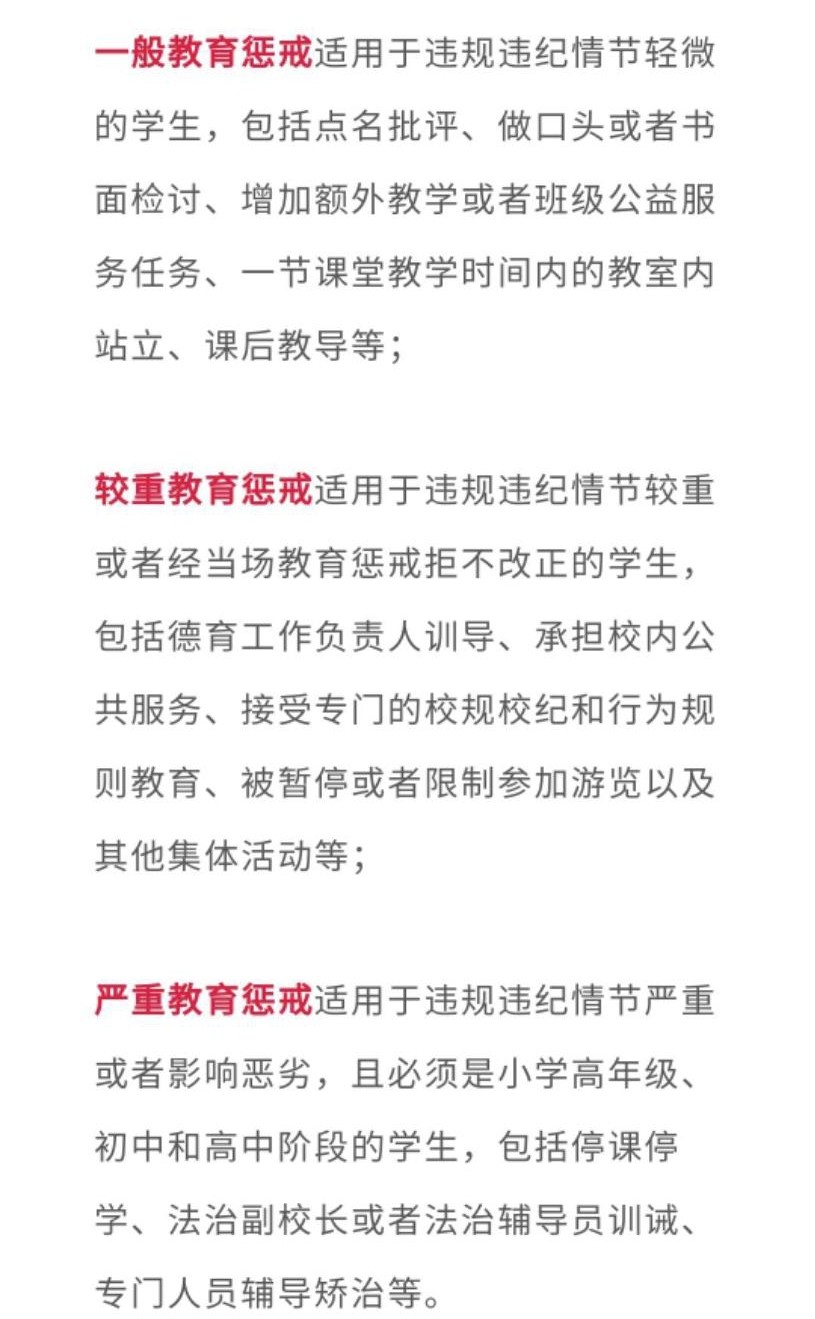 一般教育惩戒适用于违规违纪情节轻微的学生，包括点名批评、做口头或者书面检讨、增加额外教学或者班级公益服务任务、一节课堂教学时间内的教室内站立、课后教导等；

较重教育惩戒适用于违规违纪情节较重或者经当场教育惩戒拒不改正的学生，包括德育工作负责人训导、承担校内公共服务、接受专门的校规校纪和行为规则教育、被暂停或者限制参加游览以及其他集体活动等；

严重教育惩戒适用于违规违纪情节严重或者影响恶劣，且必须是小学高年级、初中和高中阶段的学生，包括停课停学、法治副校长或者法治辅导员训诫、专门人员辅导矫治等。